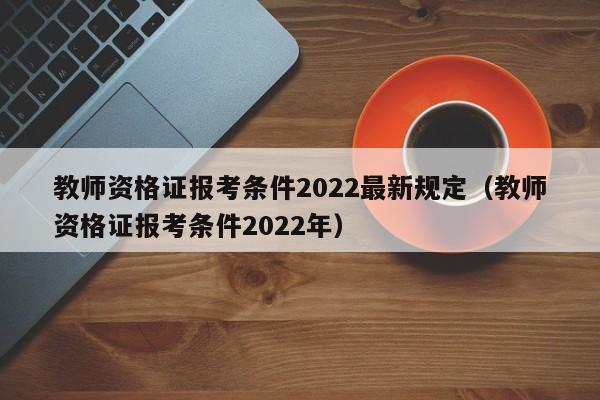 教师资格证报考条件2022最新规定（教师资格证报考条件2022年）